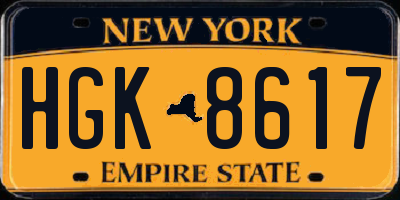 NEW YORK

HGK 8617

EMPIRE STATE